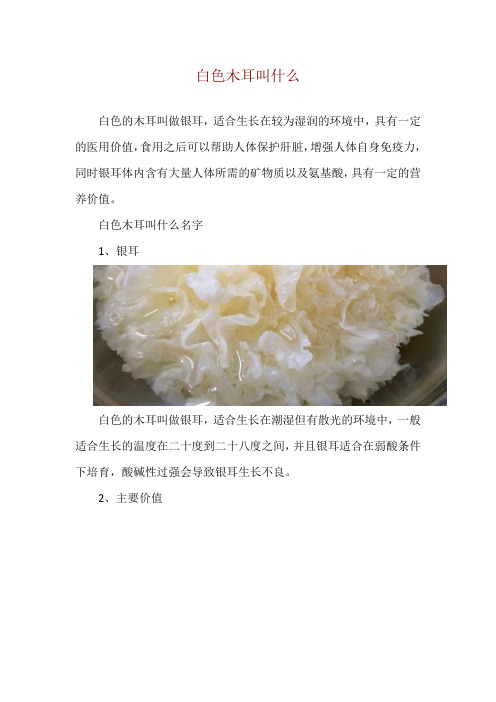 白色木耳叫什么

白色的木耳叫做银耳，适合生长在较为湿润的环境中，具有一定的医用价值，食用之后可以帮助人体保护肝脏，增强人体自身免疫力，同时银耳体内含有大量人体所需的矿物质以及氨基酸，具有一定的营养价值。

白色木耳叫什么名字

1、银耳

白色的木耳叫做银耳，适合生长在潮湿但有散光的环境中，一般适合生长的温度在二十度到二十八度之间，并且银耳适合在弱酸条件下培育，酸碱性过强会导致银耳生长不良。

2、主要价值